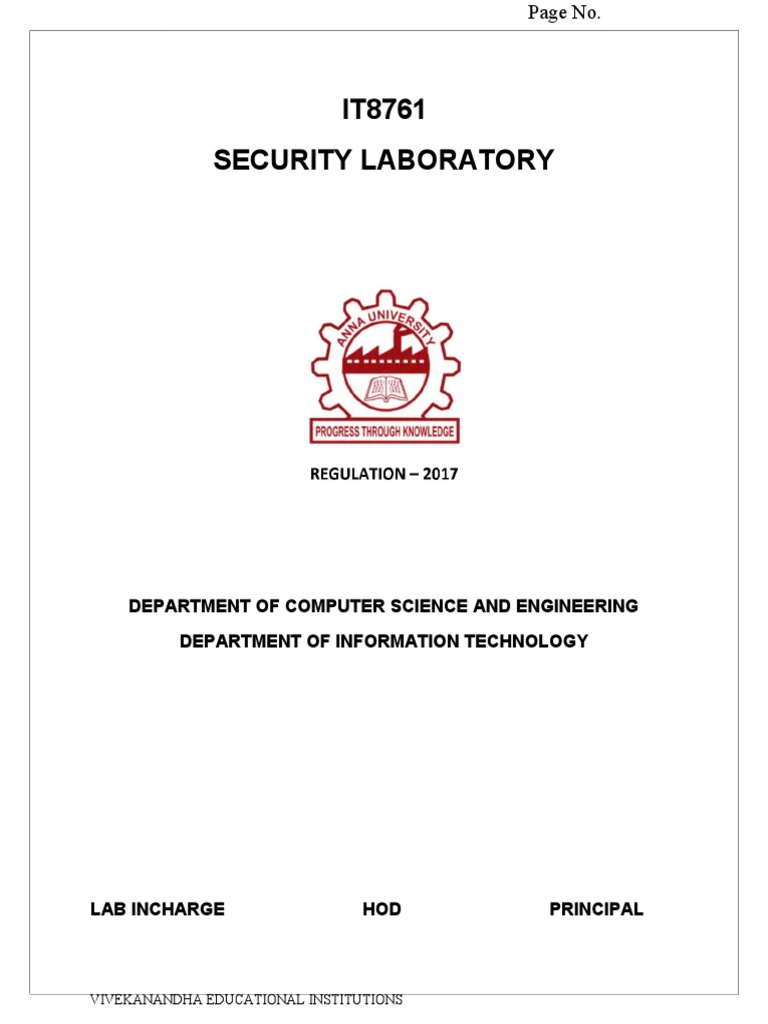 Page No.

IT8761

SECURITY LABORATORY

ANNA UNIVERSITY

PROGRESS THROUGH KNOWLEDGE

REGULATION – 2017

DEPARTMENT OF COMPUTER SCIENCE AND ENGINEERING

DEPARTMENT OF INFORMATION TECHNOLOGY

LAB INCHARGE HOD PRINCIPAL

VIVEKANANDHA EDUCATIONAL INSTITUTIONS